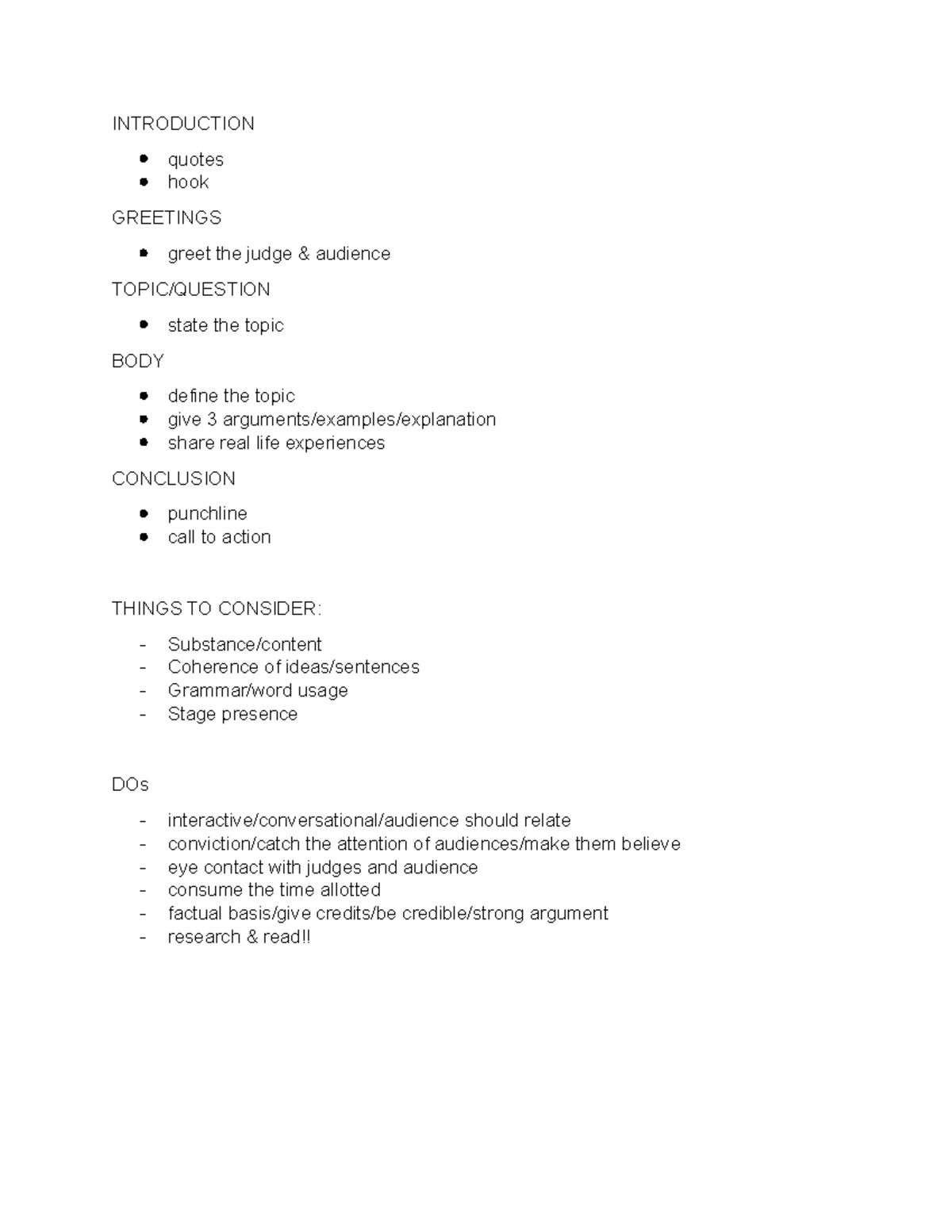 INTRODUCTION

• quotes
• hook

GREETINGS

• greet the judge & audience

TOPIC/QUESTION

• state the topic

BODY

• define the topic
• give 3 arguments/examples/explanation
• share real life experiences

CONCLUSION

• punchline
• call to action

THINGS TO CONSIDER:

- Substance/content
- Coherence of ideas/sentences
- Grammar/word usage
- Stage presence

DOs

- interactive/conversational/audience should relate
- conviction/catch the attention of audiences/make them believe
- eye contact with judges and audience
- consume the time allotted
- factual basis/give credits/be credible/strong argument
- research & read!!